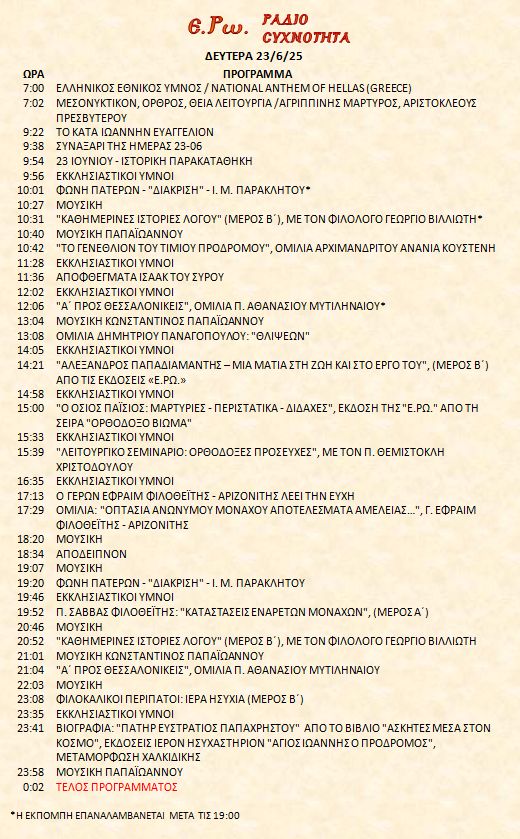 Ε.Ρω. ΡΑΔΙΟ ΣΥΧΝΟΤΗΤΑ

ΔΕΥΤΕΡΑ 23/6/25

| ΩΡΑ | ΠΡΟΓΡΑΜΜΑ |
|---|---|
| 7:00 | ΕΛΛΗΝΙΚΟΣ ΕΘΝΙΚΟΣ ΥΜΝΟΣ / NATIONAL ANTHEM OF HELLAS (GREECE) |
| 7:02 | ΜΕΣΟΝΥΚΤΙΚΟΝ, ΟΡΘΡΟΣ, ΘΕΙΑ ΛΕΙΤΟΥΡΓΙΑ /ΑΓΡΙΠΠΙΝΗΣ ΜΑΡΤΥΡΟΣ, ΑΡΙΣΤΟΚΛΕΟΥΣ ΠΡΕΣΒΥΤΕΡΟΥ |
| 9:22 | ΤΟ ΚΑΤΑ ΙΩΑΝΝΗΝ ΕΥΑΓΓΕΛΙΟΝ |
| 9:38 | ΣΥΝΑΞΑΡΙ ΤΗΣ ΗΜΕΡΑΣ 23-06 |
| 9:54 | 23 ΙΟΥΝΙΟΥ - ΙΣΤΟΡΙΚΗ ΠΑΡΑΚΑΤΑΘΗΚΗ |
| 9:56 | ΕΚΚΛΗΣΙΑΣΤΙΚΟΙ ΥΜΝΟΙ |
| 10:01 | ΦΩΝΗ ΠΑΤΕΡΩΝ - "ΔΙΑΚΡΙΣΗ" - Ι. Μ. ΠΑΡΑΚΛΗΤΟΥ* |
| 10:27 | ΜΟΥΣΙΚΗ |
| 10:31 | "ΚΑΘΗΜΕΡΙΝΕΣ ΙΣΤΟΡΙΕΣ ΛΟΓΟΥ" (ΜΕΡΟΣ Β΄), ΜΕ ΤΟΝ ΦΙΛΟΛΟΓΟ ΓΕΩΡΓΙΟ ΒΙΛΛΙΩΤΗ* |
| 10:40 | ΜΟΥΣΙΚΗ ΠΑΠΑΪΩΑΝΝΟΥ |
| 10:42 | "ΤΟ ΓΕΝΕΘΛΙΟΝ ΤΟΥ ΤΙΜΙΟΥ ΠΡΟΔΡΟΜΟΥ", ΟΜΙΛΙΑ ΑΡΧΙΜΑΝΔΡΙΤΟΥ ΑΝΑΝΙΑ ΚΟΥΣΤΕΝΗ |
| 11:28 | ΕΚΚΛΗΣΙΑΣΤΙΚΟΙ ΥΜΝΟΙ |
| 11:36 | ΑΠΟΦΘΕΓΜΑΤΑ ΙΣΑΑΚ ΤΟΥ ΣΥΡΟΥ |
| 12:02 | ΕΚΚΛΗΣΙΑΣΤΙΚΟΙ ΥΜΝΟΙ |
| 12:06 | "Α΄ ΠΡΟΣ ΘΕΣΣΑΛΟΝΙΚΕΙΣ", ΟΜΙΛΙΑ Π. ΑΘΑΝΑΣΙΟΥ ΜΥΤΙΛΗΝΑΙΟΥ* |
| 13:04 | ΜΟΥΣΙΚΗ ΚΩΝΣΤΑΝΤΙΝΟΣ ΠΑΠΑΪΩΑΝΝΟΥ |
| 13:08 | ΟΜΙΛΙΑ ΔΗΜΗΤΡΙΟΥ ΠΑΝΑΓΟΠΟΥΛΟΥ: "ΘΛΙΨΕΩΝ" |
| 14:05 | ΕΚΚΛΗΣΙΑΣΤΙΚΟΙ ΥΜΝΟΙ |
| 14:21 | "ΑΛΕΞΑΝΔΡΟΣ ΠΑΠΑΔΙΑΜΑΝΤΗΣ – ΜΙΑ ΜΑΤΙΑ ΣΤΗ ΖΩΗ ΚΑΙ ΣΤΟ ΕΡΓΟ ΤΟΥ", (ΜΕΡΟΣ Β΄) ΑΠΟ ΤΙΣ ΕΚΔΟΣΕΙΣ «Ε.ΡΩ.» |
| 14:58 | ΕΚΚΛΗΣΙΑΣΤΙΚΟΙ ΥΜΝΟΙ |
| 15:00 | "Ο ΟΣΙΟΣ ΠΑΪΣΙΟΣ: ΜΑΡΤΥΡΙΕΣ - ΠΕΡΙΣΤΑΤΙΚΑ - ΔΙΔΑΧΕΣ", ΕΚΔΟΣΗ ΤΗΣ "Ε.ΡΩ." ΑΠΟ ΤΗ ΣΕΙΡΑ "ΟΡΘΟΔΟΞΟ ΒΙΩΜΑ" |
| 15:33 | ΕΚΚΛΗΣΙΑΣΤΙΚΟΙ ΥΜΝΟΙ |
| 15:39 | "ΛΕΙΤΟΥΡΓΙΚΟ ΣΕΜΙΝΑΡΙΟ: ΟΡΘΟΔΟΞΕΣ ΠΡΟΣΕΥΧΕΣ", ΜΕ ΤΟΝ Π. ΘΕΜΙΣΤΟΚΛΗ ΧΡΙΣΤΟΔΟΥΛΟΥ |
| 16:35 | ΕΚΚΛΗΣΙΑΣΤΙΚΟΙ ΥΜΝΟΙ |
| 17:13 | Ο ΓΕΡΩΝ ΕΦΡΑΙΜ ΦΙΛΟΘΕΪΤΗΣ - ΑΡΙΖΟΝΙΤΗΣ ΛΕΕΙ ΤΗΝ ΕΥΧΗ |
| 17:29 | ΟΜΙΛΙΑ: "ΟΠΤΑΣΙΑ ΑΝΩΝΥΜΟΥ ΜΟΝΑΧΟΥ ΑΠΟΤΕΛΕΣΜΑΤΑ ΑΜΕΛΕΙΑΣ...", Γ. ΕΦΡΑΙΜ ΦΙΛΟΘΕΪΤΗΣ - ΑΡΙΖΟΝΙΤΗΣ |
| 18:20 | ΜΟΥΣΙΚΗ |
| 18:34 | ΑΠΟΔΕΙΠΝΟΝ |
| 19:07 | ΜΟΥΣΙΚΗ |
| 19:20 | ΦΩΝΗ ΠΑΤΕΡΩΝ - "ΔΙΑΚΡΙΣΗ" - Ι. Μ. ΠΑΡΑΚΛΗΤΟΥ |
| 19:46 | ΕΚΚΛΗΣΙΑΣΤΙΚΟΙ ΥΜΝΟΙ |
| 19:52 | Π. ΣΑΒΒΑΣ ΦΙΛΟΘΕΪΤΗΣ: "ΚΑΤΑΣΤΑΣΕΙΣ ΕΝΑΡΕΤΩΝ ΜΟΝΑΧΩΝ", (ΜΕΡΟΣ Α΄) |
| 20:46 | ΜΟΥΣΙΚΗ |
| 20:52 | "ΚΑΘΗΜΕΡΙΝΕΣ ΙΣΤΟΡΙΕΣ ΛΟΓΟΥ" (ΜΕΡΟΣ Β΄), ΜΕ ΤΟΝ ΦΙΛΟΛΟΓΟ ΓΕΩΡΓΙΟ ΒΙΛΛΙΩΤΗ |
| 21:01 | ΜΟΥΣΙΚΗ ΚΩΝΣΤΑΝΤΙΝΟΣ ΠΑΠΑΪΩΑΝΝΟΥ |
| 21:04 | "Α΄ ΠΡΟΣ ΘΕΣΣΑΛΟΝΙΚΕΙΣ", ΟΜΙΛΙΑ Π. ΑΘΑΝΑΣΙΟΥ ΜΥΤΙΛΗΝΑΙΟΥ |
| 22:03 | ΜΟΥΣΙΚΗ |
| 23:08 | ΦΙΛΟΚΑΛΙΚΟΙ ΠΕΡΙΠΑΤΟΙ: ΙΕΡΑ ΗΣΥΧΙΑ (ΜΕΡΟΣ Β΄) |
| 23:35 | ΕΚΚΛΗΣΙΑΣΤΙΚΟΙ ΥΜΝΟΙ |
| 23:41 | ΒΙΟΓΡΑΦΙΑ: "ΠΑΤΗΡ ΕΥΣΤΡΑΤΙΟΣ ΠΑΠΑΧΡΗΣΤΟΥ" ΑΠΟ ΤΟ ΒΙΒΛΙΟ "ΑΣΚΗΤΕΣ ΜΕΣΑ ΣΤΟΝ ΚΟΣΜΟ", ΕΚΔΟΣΕΙΣ ΙΕΡΟΝ ΗΣΥΧΑΣΤΗΡΙΟΝ "ΑΓΙΟΣ ΙΩΑΝΝΗΣ Ο ΠΡΟΔΡΟΜΟΣ", ΜΕΤΑΜΟΡΦΩΣΗ ΧΑΛΚΙΔΙΚΗΣ |
| 23:58 | ΜΟΥΣΙΚΗ ΠΑΠΑΪΩΑΝΝΟΥ |
| 0:02 | ΤΕΛΟΣ ΠΡΟΓΡΑΜΜΑΤΟΣ |

*Η ΕΚΠΟΜΠΗ ΕΠΑΝΑΛΑΜΒΑΝΕΤΑΙ ΜΕΤΑ ΤΙΣ 19:00